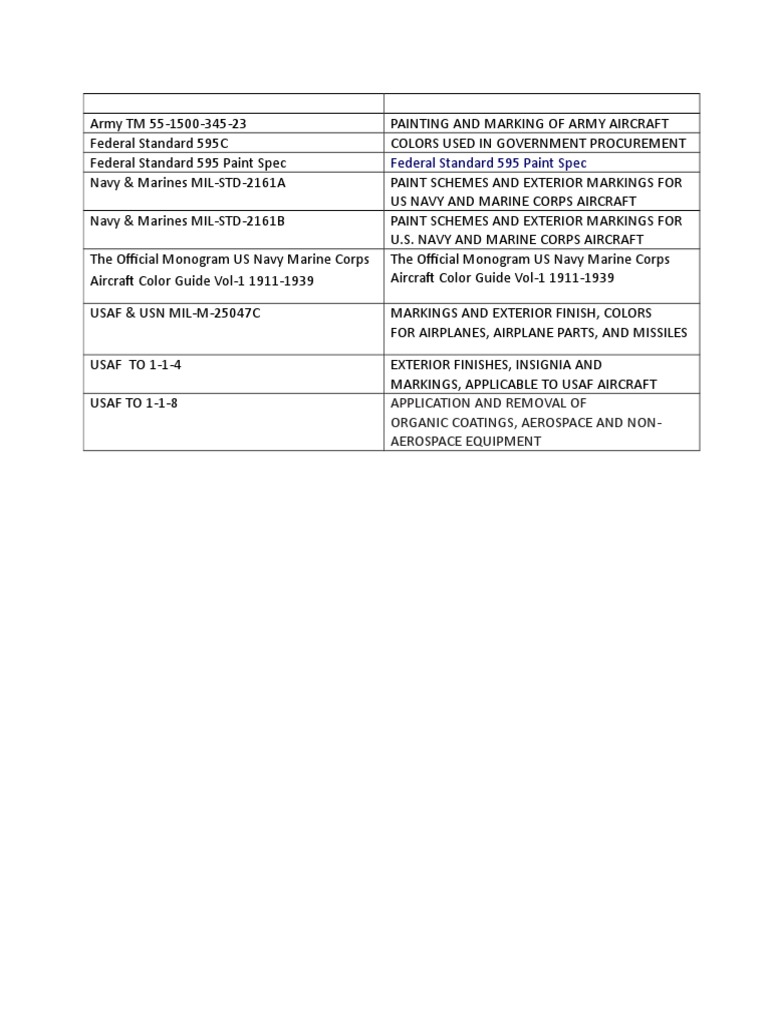 | | |
|---|---|
| Army TM 55-1500-345-23 | PAINTING AND MARKING OF ARMY AIRCRAFT |
| Federal Standard 595C | COLORS USED IN GOVERNMENT PROCUREMENT |
| Federal Standard 595 Paint Spec | Federal Standard 595 Paint Spec |
| Navy & Marines MIL-STD-2161A | PAINT SCHEMES AND EXTERIOR MARKINGS FOR US NAVY AND MARINE CORPS AIRCRAFT |
| Navy & Marines MIL-STD-2161B | PAINT SCHEMES AND EXTERIOR MARKINGS FOR U.S. NAVY AND MARINE CORPS AIRCRAFT |
| The Official Monogram US Navy Marine Corps Aircraft Color Guide Vol-1 1911-1939 | The Official Monogram US Navy Marine Corps Aircraft Color Guide Vol-1 1911-1939 |
| USAF & USN MIL-M-25047C | MARKINGS AND EXTERIOR FINISH, COLORS FOR AIRPLANES, AIRPLANE PARTS, AND MISSILES |
| USAF TO 1-1-4 | EXTERIOR FINISHES, INSIGNIA AND MARKINGS, APPLICABLE TO USAF AIRCRAFT |
| USAF TO 1-1-8 | APPLICATION AND REMOVAL OF ORGANIC COATINGS, AEROSPACE AND NON-AEROSPACE EQUIPMENT |